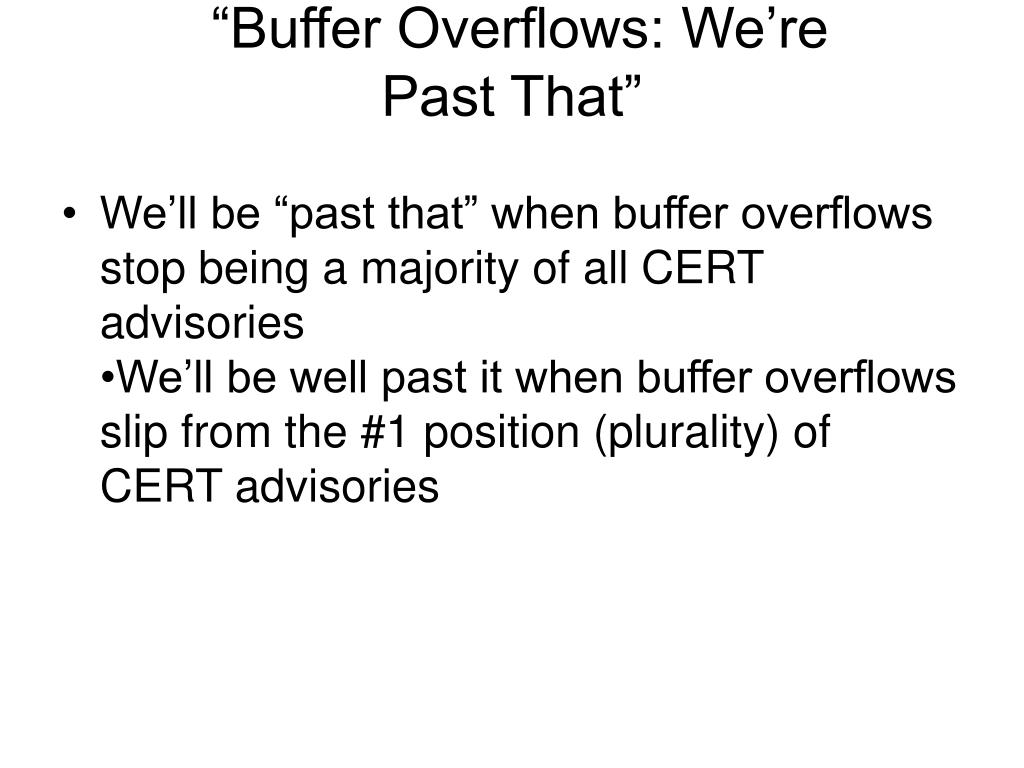 “Buffer Overflows: We’re Past That”

• We’ll be “past that” when buffer overflows stop being a majority of all CERT advisories
•We’ll be well past it when buffer overflows slip from the #1 position (plurality) of CERT advisories